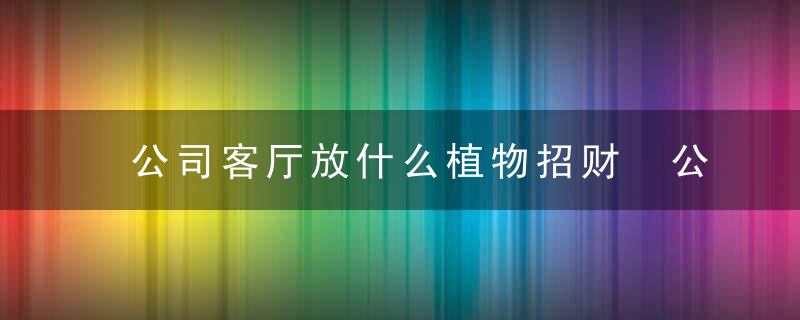 公司客厅放什么植物招财　公